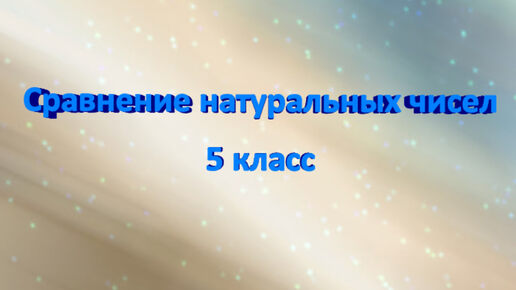 Сравнение натуральных чисел

5 класс